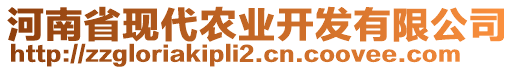 河南省现代农业开发有限公司
http://zzgloriakipli2.cn.coovee.com